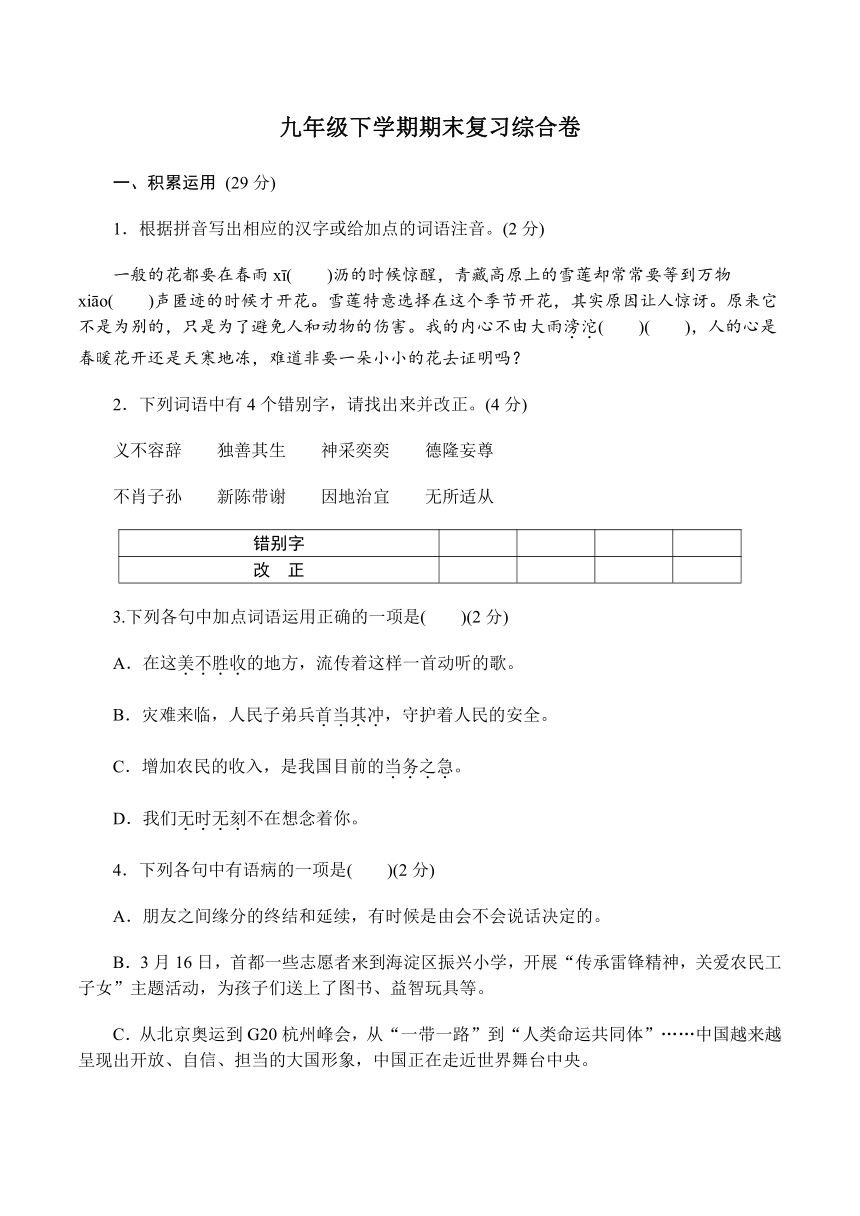 九年级下学期期末复习综合卷

一、积累运用 (29 分)

1．根据拼音写出相应的汉字或给加点的词语注音。(2 分)

一般的花都要在春雨 xī(　　)沥的时候惊醒，青藏高原上的雪莲却常常要等到万物 xiāo(　　)声匿迹的时候才开花。雪莲特意选择在这个季节开花，其实原因让人惊讶。原来它不是为别的，只是为了避免人和动物的伤害。我的内心不由大雨滂沱(　　)(　　)，人的心是春暖花开还是天寒地冻，难道非要一朵小小的花去证明吗？

2．下列词语中有 4 个错别字，请找出来并改正。(4 分)

义不容辞　　独善其生　　神采奕奕　　德隆妄尊

不肖子孙　　新陈带谢　　因地治宜　　无所适从

| 错别字 | | | | |
|---|---|---|---|---|
| 改　正 | | | | |

3.下列各句中加点词语运用正确的一项是(　　)(2 分)

A．在这美不胜收的地方，流传着这样一首动听的歌。

B．灾难来临，人民子弟兵首当其冲，守护着人民的安全。

C．增加农民的收入，是我国目前的当务之急。

D．我们无时无刻不在想念着你。

4．下列各句中有语病的一项是(　　)(2 分)

A．朋友之间缘分的终结和延续，有时候是由会不会说话决定的。

B．3 月 16 日，首都一些志愿者来到海淀区振兴小学，开展“传承雷锋精神，关爱农民工子女”主题活动，为孩子们送上了图书、益智玩具等。

C．从北京奥运到 G20 杭州峰会，从“一带一路”到“人类命运共同体”……中国越来越呈现出开放、自信、担当的大国形象，中国正在走近世界舞台中央。